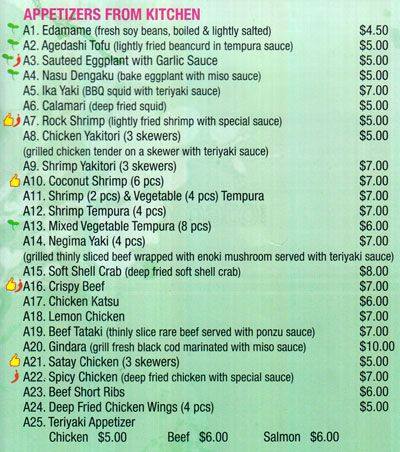 APPETIZERS FROM KITCHEN

A1. Edamame (fresh soy beans, boiled & lightly salted) $4.50
A2. Agedashi Tofu (lightly fried beancurd in tempura sauce) $5.00
A3. Sauteed Eggplant with Garlic Sauce $5.00
A4. Nasu Dengaku (bake eggplant with miso sauce) $5.00
A5. Ika Yaki (BBQ squid with teriyaki sauce) $7.00
A6. Calamari (deep fried squid) $5.00
A7. Rock Shrimp (lightly fried shrimp with special sauce) $5.00
A8. Chicken Yakitori (3 skewers) $5.00
(grilled chicken tender on a skewer with teriyaki sauce)
A9. Shrimp Yakitori (3 skewers) $7.00
A10. Coconut Shrimp (6 pcs) $7.00
A11. Shrimp (2 pcs) & Vegetable (4 pcs) Tempura $7.00
A12. Shrimp Tempura (4 pcs) $7.00
A13. Mixed Vegetable Tempura (8 pcs) $6.00
A14. Negima Yaki (4 pcs) $7.00
(grilled thinly sliced beef wrapped with enoki mushroom served with teriyaki sauce)
A15. Soft Shell Crab (deep fried soft shell crab) $8.00
A16. Crispy Beef $7.00
A17. Chicken Katsu $6.00
A18. Lemon Chicken $7.00
A19. Beef Tataki (thinly slice rare beef served with ponzu sauce) $7.00
A20. Gindara (grill fresh black cod marinated with miso sauce) $10.00
A21. Satay Chicken (3 skewers) $5.00
A22. Spicy Chicken (deep fried chicken with special sauce) $7.00
A23. Beef Short Ribs $6.00
A24. Deep Fried Chicken Wings (4 pcs) $5.00
A25. Teriyaki Appetizer
Chicken $5.00 Beef $6.00 Salmon $6.00